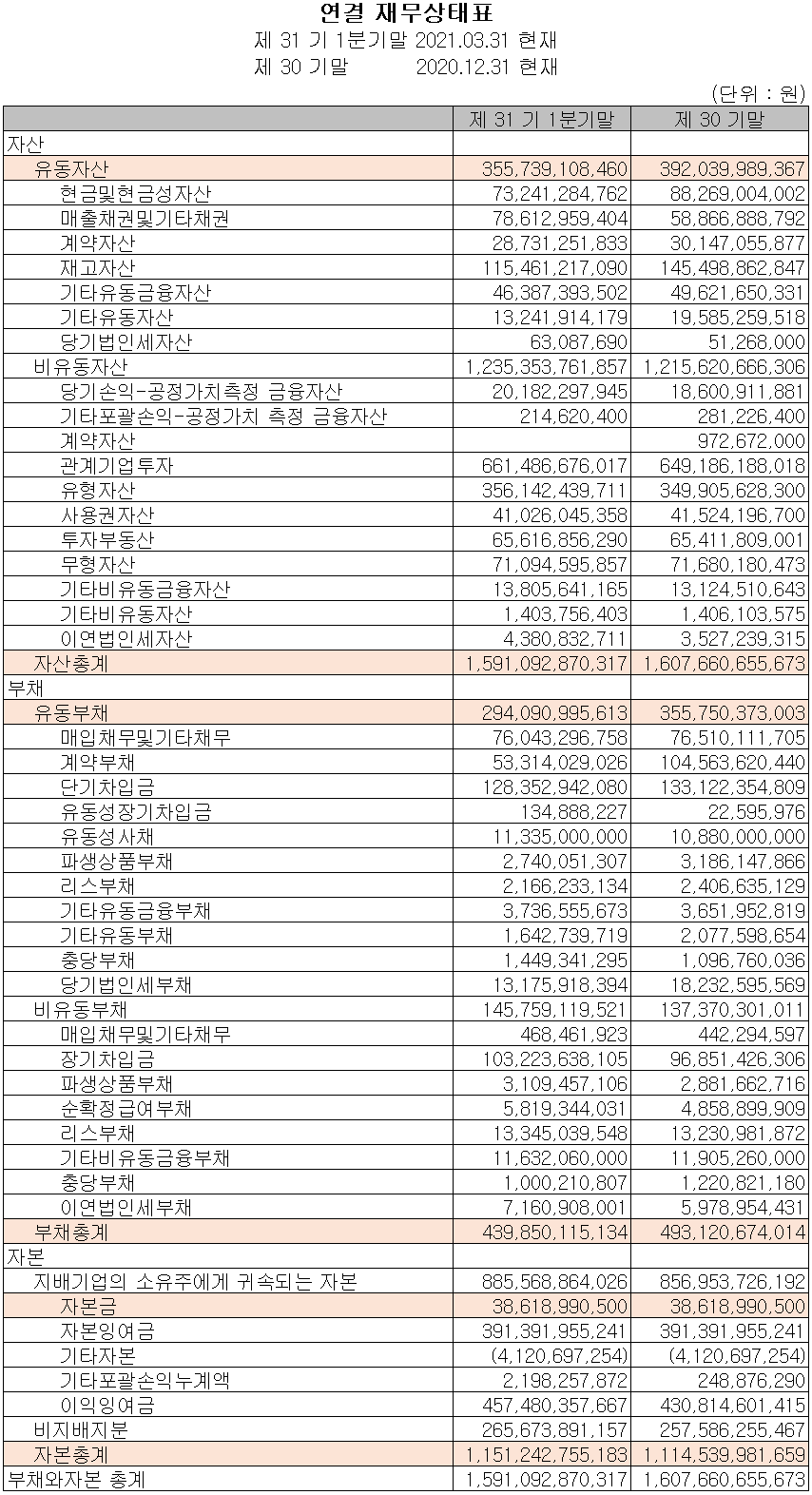 연결 재무상태표
제 31 기 1분기말 2021.03.31 현재
제 30 기말 2020.12.31 현재

(단위 : 원)

| | 제 31 기 1분기말 | 제 30 기말 |
|---|---|---|
| 자산 | | |
| 유동자산 | 355,739,108,460 | 392,039,989,367 |
| 현금및현금성자산 | 73,241,284,762 | 88,269,004,002 |
| 매출채권및기타채권 | 78,612,959,404 | 58,866,888,792 |
| 계약자산 | 28,731,251,833 | 30,147,055,877 |
| 재고자산 | 115,461,217,090 | 145,498,862,847 |
| 기타유동금융자산 | 46,387,393,502 | 49,621,650,331 |
| 기타유동자산 | 13,241,914,179 | 19,585,259,518 |
| 당기법인세자산 | 63,087,690 | 51,268,000 |
| 비유동자산 | 1,235,353,761,857 | 1,215,620,666,306 |
| 당기손익-공정가치측정 금융자산 | 20,182,297,945 | 18,600,911,881 |
| 기타포괄손익-공정가치 측정 금융자산 | 214,620,400 | 281,226,400 |
| 계약자산 | | 972,672,000 |
| 관계기업투자 | 661,486,676,017 | 649,186,188,018 |
| 유형자산 | 356,142,439,711 | 349,905,628,300 |
| 사용권자산 | 41,026,045,358 | 41,524,196,700 |
| 투자부동산 | 65,616,856,290 | 65,411,809,001 |
| 무형자산 | 71,094,595,857 | 71,680,180,473 |
| 기타비유동금융자산 | 13,805,641,165 | 13,124,510,643 |
| 기타비유동자산 | 1,403,756,403 | 1,406,103,575 |
| 이연법인세자산 | 4,380,832,711 | 3,527,239,315 |
| 자산총계 | 1,591,092,870,317 | 1,607,660,655,673 |
| 부채 | | |
| 유동부채 | 294,090,995,613 | 355,750,373,003 |
| 매입채무및기타채무 | 76,043,296,758 | 76,510,111,705 |
| 계약부채 | 53,314,029,026 | 104,563,620,440 |
| 단기차입금 | 128,352,942,080 | 133,122,354,809 |
| 유동성장기차입금 | 134,888,227 | 22,595,976 |
| 유동성사채 | 11,335,000,000 | 10,880,000,000 |
| 파생상품부채 | 2,740,051,307 | 3,186,147,866 |
| 리스부채 | 2,166,233,134 | 2,406,635,129 |
| 기타유동금융부채 | 3,736,555,673 | 3,651,952,819 |
| 기타유동부채 | 1,642,739,719 | 2,077,598,654 |
| 충당부채 | 1,449,341,295 | 1,096,760,036 |
| 당기법인세부채 | 13,175,918,394 | 18,232,595,569 |
| 비유동부채 | 145,759,119,521 | 137,370,301,011 |
| 매입채무및기타채무 | 468,461,923 | 442,294,597 |
| 장기차입금 | 103,223,638,105 | 96,851,426,306 |
| 파생상품부채 | 3,109,457,106 | 2,881,662,716 |
| 순확정급여부채 | 5,819,344,031 | 4,858,899,909 |
| 리스부채 | 13,345,039,548 | 13,230,981,872 |
| 기타비유동금융부채 | 11,632,060,000 | 11,905,260,000 |
| 충당부채 | 1,000,210,807 | 1,220,821,180 |
| 이연법인세부채 | 7,160,908,001 | 5,978,954,431 |
| 부채총계 | 439,850,115,134 | 493,120,674,014 |
| 자본 | | |
| 지배기업의 소유주에게 귀속되는 자본 | 885,568,864,026 | 856,953,726,192 |
| 자본금 | 38,618,990,500 | 38,618,990,500 |
| 자본잉여금 | 391,391,955,241 | 391,391,955,241 |
| 기타자본 | (4,120,697,254) | (4,120,697,254) |
| 기타포괄손익누계액 | 2,198,257,872 | 248,876,290 |
| 이익잉여금 | 457,480,357,667 | 430,814,601,415 |
| 비지배지분 | 265,673,891,157 | 257,586,255,467 |
| 자본총계 | 1,151,242,755,183 | 1,114,539,981,659 |
| 부채와자본 총계 | 1,591,092,870,317 | 1,607,660,655,673 |